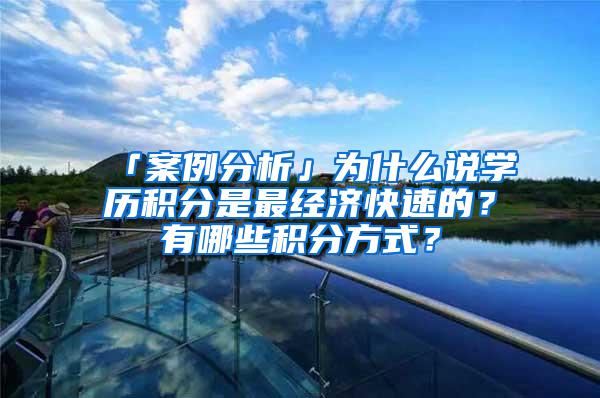 「案例分析」为什么说学历积分是最经济快速的？有哪些积分方式？